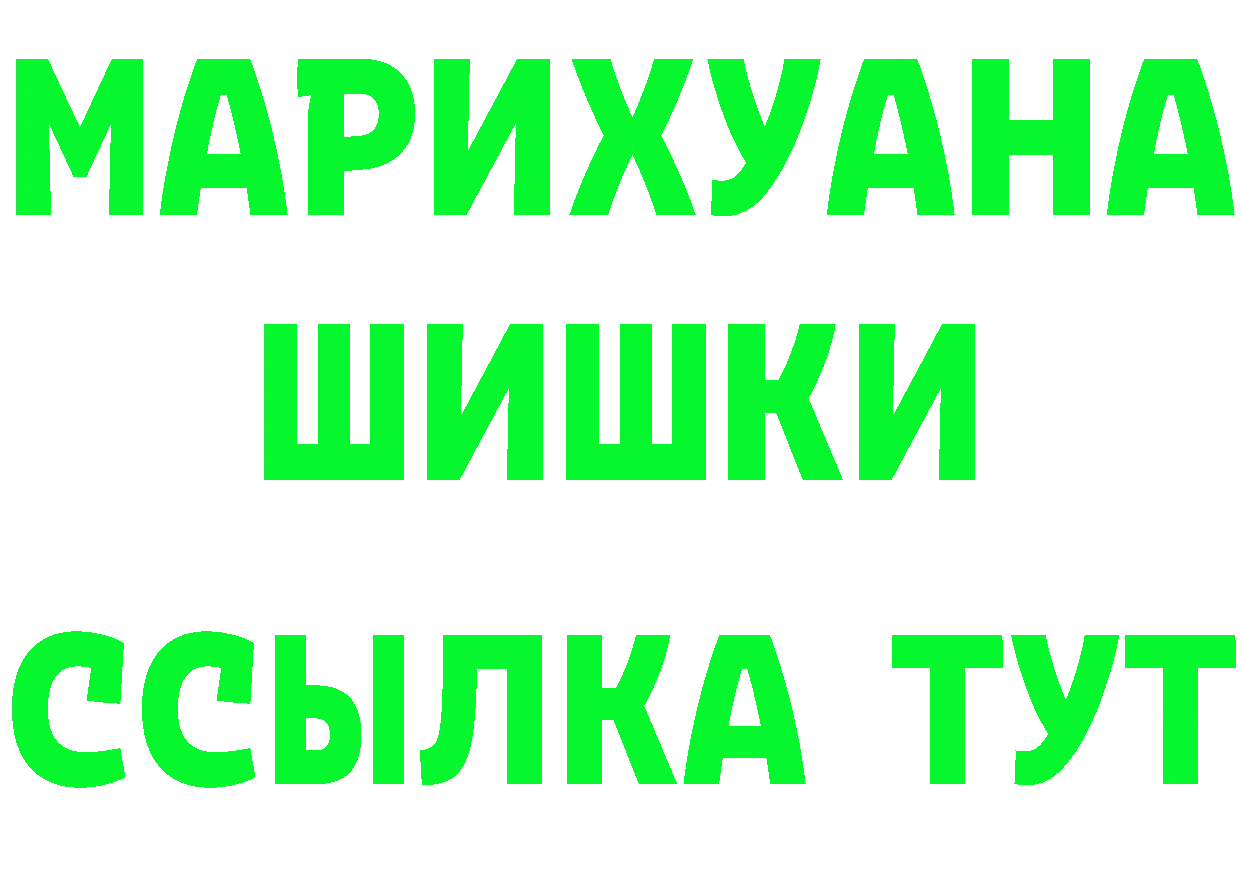 МАРИХУАНА
ШИШКИ
ССЫЛКА ТУТ